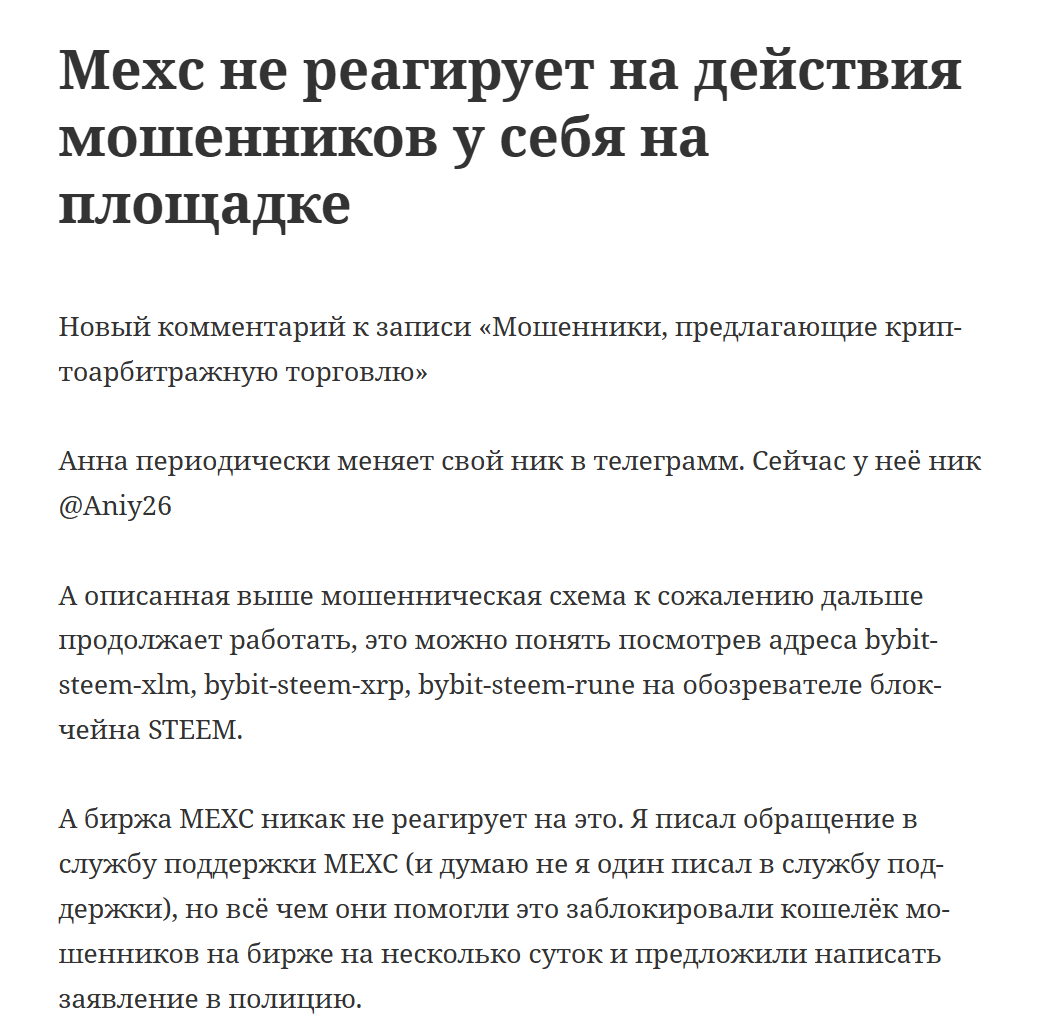 Mexc не реагирует на действия мошенников у себя на площадке

Новый комментарий к записи «Мошенники, предлагающие криптоарбитражную торговлю»

Анна периодически меняет свой ник в телеграмм. Сейчас у неё ник @Aniy26

А описанная выше мошенническая схема к сожалению дальше продолжает работать, это можно понять посмотрев адреса bybit-steem-xlm, bybit-steem-xrp, bybit-steem-rune на обозревателе блокчейна STEEM.

А биржа MEXC никак не реагирует на это. Я писал обращение в службу поддержки MEXC (и думаю не я один писал в службу поддержки), но всё чем они помогли это заблокировали кошелёк мошенников на бирже на несколько суток и предложили написать заявление в полицию.